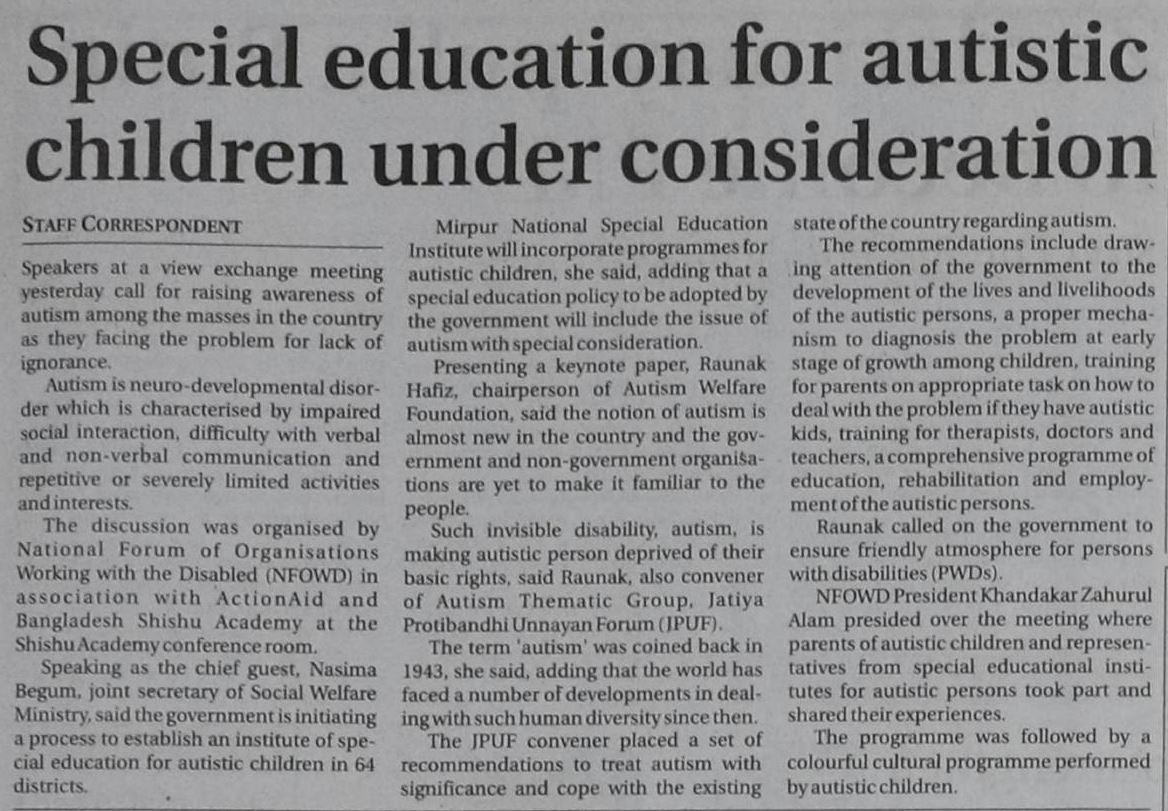 Special education for autistic children under consideration

STAFF CORRESPONDENT

Speakers at a view exchange meeting yesterday call for raising awareness of autism among the masses in the country as they facing the problem for lack of ignorance.

Autism is neuro-developmental disorder which is characterised by impaired social interaction, difficulty with verbal and non-verbal communication and repetitive or severely limited activities and interests.

The discussion was organised by National Forum of Organisations Working with the Disabled (NFOWD) in association with ActionAid and Bangladesh Shishu Academy at the Shishu Academy conference room.

Speaking as the chief guest, Nasima Begum, joint secretary of Social Welfare Ministry, said the government is initiating a process to establish an institute of special education for autistic children in 64 districts.

Mirpur National Special Education Institute will incorporate programmes for autistic children, she said, adding that a special education policy to be adopted by the government will include the issue of autism with special consideration.

Presenting a keynote paper, Raunak Hafiz, chairperson of Autism Welfare Foundation, said the notion of autism is almost new in the country and the government and non-government organisations are yet to make it familiar to the people.

Such invisible disability, autism, is making autistic person deprived of their basic rights, said Raunak, also convener of Autism Thematic Group, Jatiya Protibandhi Unnayan Forum (JPUF).

The term 'autism' was coined back in 1943, she said, adding that the world has faced a number of developments in dealing with such human diversity since then.

The JPUF convener placed a set of recommendations to treat autism with significance and cope with the existing state of the country regarding autism.

The recommendations include drawing attention of the government to the development of the lives and livelihoods of the autistic persons, a proper mechanism to diagnosis the problem at early stage of growth among children, training for parents on appropriate task on how to deal with the problem if they have autistic kids, training for therapists, doctors and teachers, a comprehensive programme of education, rehabilitation and employment of the autistic persons.

Raunak called on the government to ensure friendly atmosphere for persons with disabilities (PWDs).

NFOWD President Khandakar Zahurul Alam presided over the meeting where parents of autistic children and representatives from special educational institutes for autistic persons took part and shared their experiences.

The programme was followed by a colourful cultural programme performed by autistic children.